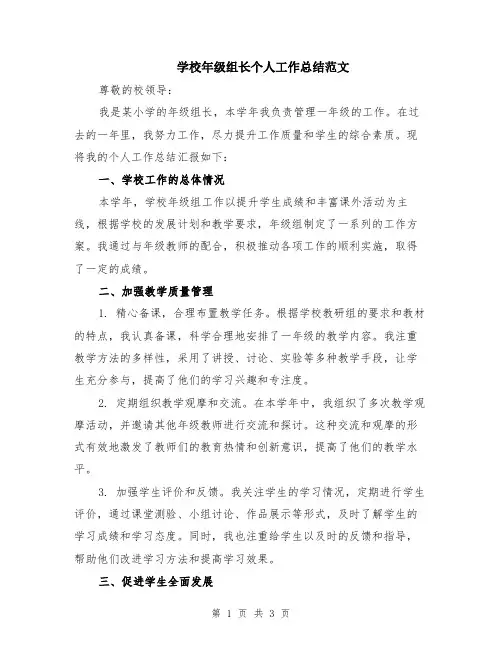 学校年级组长个人工作总结范文

尊敬的校领导:

我是某小学的年级组长，本学年我负责管理一年级的工作。在过去的一年里，我努力工作，尽力提升工作质量和学生的综合素质。现将我的个人工作总结汇报如下:

一、学校工作的总体情况

本学年，学校年级组工作以提升学生成绩和丰富课外活动为主线，根据学校的发展计划和教学要求，年级组制定了一系列的工作方案。我通过与年级教师的配合，积极推动各项工作的顺利实施，取得了一定的成绩。

二、加强教学质量管理

1. 精心备课，合理布置教学任务。根据学校教研组的要求和教材的特点，我认真备课，科学合理地安排了一年级的教学内容。我注重教学方法的多样性，采用了讲授、讨论、实验等多种教学手段，让学生充分参与，提高了他们的学习兴趣和专注度。

2. 定期组织教学观摩和交流。在本学年中，我组织了多次教学观摩活动，并邀请其他年级教师进行交流和探讨。这种交流和观摩的形式有效地激发了教师们的教育热情和创新意识，提高了他们的教学水平。

3. 加强学生评价和反馈。我关注学生的学习情况，定期进行学生评价，通过课堂测验、小组讨论、作品展示等形式，及时了解学生的学习成绩和学习态度。同时，我也注重给学生以及时的反馈和指导，帮助他们改进学习方法和提高学习效果。

三、促进学生全面发展

第 1 页 共 3 页